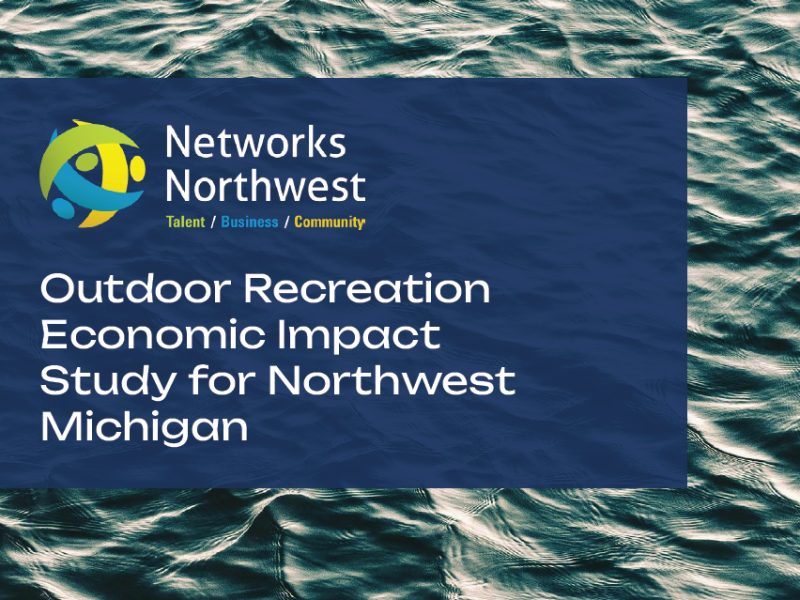 Networks Northwest

Talent / Business / Community

Outdoor Recreation Economic Impact Study for Northwest Michigan